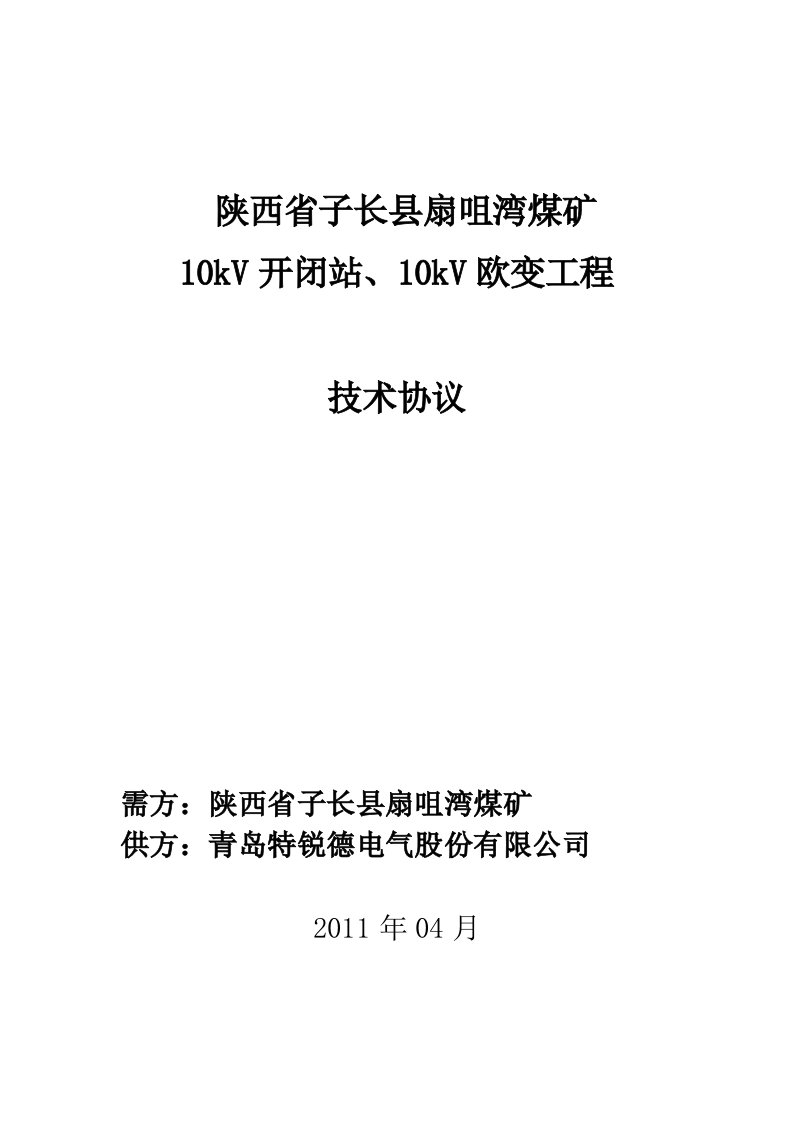 陕西省子长县扇咀湾煤矿
10kV 开闭站、10kV 欧变工程

技术协议

需方：陕西省子长县扇咀湾煤矿
供方：青岛特锐德电气股份有限公司

2011 年 04 月